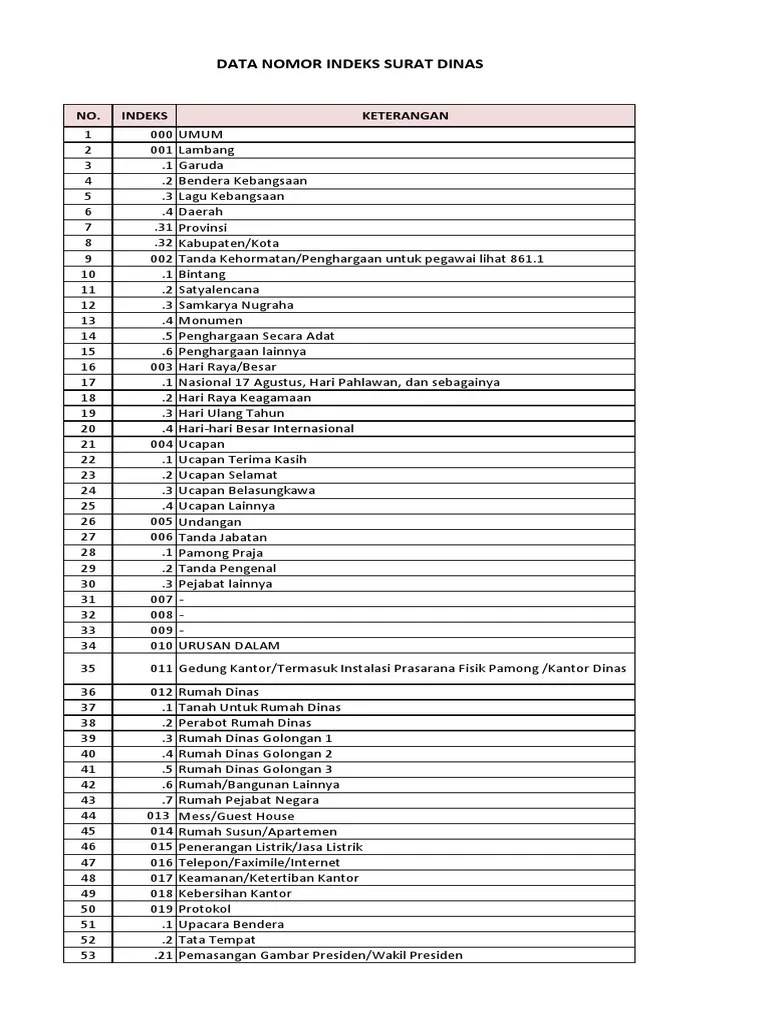 DATA NOMOR INDEKS SURAT DINAS

| NO. | INDEKS | KETERANGAN |
|---|---|---|
| 1 | 000 | UMUM |
| 2 | 001 | Lambang |
| 3 | .1 | Garuda |
| 4 | .2 | Bendera Kebangsaan |
| 5 | .3 | Lagu Kebangsaan |
| 6 | .4 | Daerah |
| 7 | .31 | Provinsi |
| 8 | .32 | Kabupaten/Kota |
| 9 | 002 | Tanda Kehormatan/Penghargaan untuk pegawai lihat 861.1 |
| 10 | .1 | Bintang |
| 11 | .2 | Satyalencana |
| 12 | .3 | Samkarya Nugraha |
| 13 | .4 | Monumen |
| 14 | .5 | Penghargaan Secara Adat |
| 15 | .6 | Penghargaan lainnya |
| 16 | 003 | Hari Raya/Besar |
| 17 | .1 | Nasional 17 Agustus, Hari Pahlawan, dan sebagainya |
| 18 | .2 | Hari Raya Keagamaan |
| 19 | .3 | Hari Ulang Tahun |
| 20 | .4 | Hari-hari Besar Internasional |
| 21 | 004 | Ucapan |
| 22 | .1 | Ucapan Terima Kasih |
| 23 | .2 | Ucapan Selamat |
| 24 | .3 | Ucapan Belasungkawa |
| 25 | .4 | Ucapan Lainnya |
| 26 | 005 | Undangan |
| 27 | 006 | Tanda Jabatan |
| 28 | .1 | Pamong Praja |
| 29 | .2 | Tanda Pengenal |
| 30 | .3 | Pejabat lainnya |
| 31 | 007 | - |
| 32 | 008 | - |
| 33 | 009 | - |
| 34 | 010 | URUSAN DALAM |
| 35 | 011 | Gedung Kantor/Termasuk Instalasi Prasarana Fisik Pamong /Kantor Dinas |
| 36 | 012 | Rumah Dinas |
| 37 | .1 | Tanah Untuk Rumah Dinas |
| 38 | .2 | Perabot Rumah Dinas |
| 39 | .3 | Rumah Dinas Golongan 1 |
| 40 | .4 | Rumah Dinas Golongan 2 |
| 41 | .5 | Rumah Dinas Golongan 3 |
| 42 | .6 | Rumah/Bangunan Lainnya |
| 43 | .7 | Rumah Pejabat Negara |
| 44 | 013 | Mess/Guest House |
| 45 | 014 | Rumah Susun/Apartemen |
| 46 | 015 | Penerangan Listrik/Jasa Listrik |
| 47 | 016 | Telepon/Faximile/Internet |
| 48 | 017 | Keamanan/Ketertiban Kantor |
| 49 | 018 | Kebersihan Kantor |
| 50 | 019 | Protokol |
| 51 | .1 | Upacara Bendera |
| 52 | .2 | Tata Tempat |
| 53 | .21 | Pemasangan Gambar Presiden/Wakil Presiden |